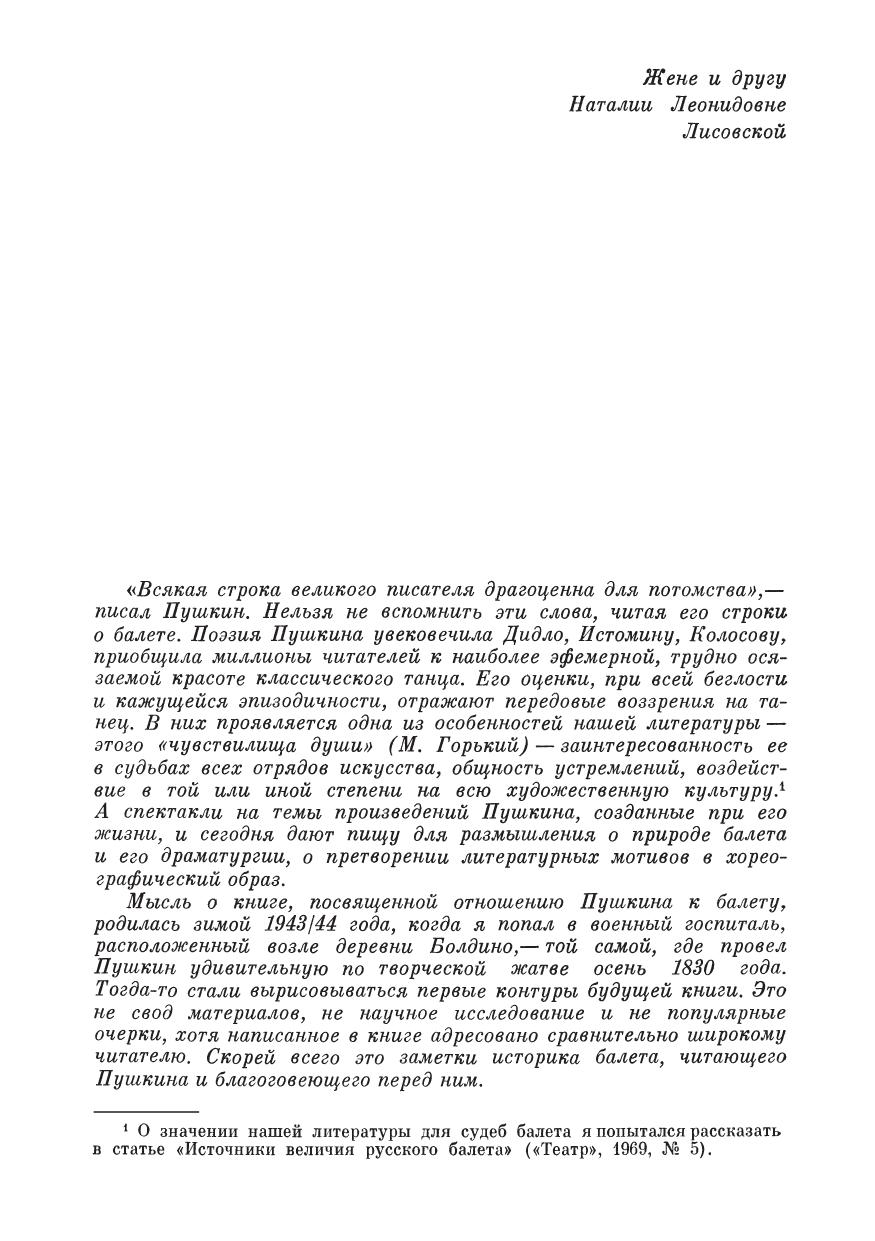 Жене и другу
Наталии Леонидовне
Лисовской

«Всякая строка великого писателя драгоценна для потомства»,— писал Пушкин. Нельзя не вспомнить эти слова, читая его строки о балете. Поэзия Пушкина увековечила Дидло, Истомину, Колосову, приобщила миллионы читателей к наиболее эфемерной, трудно осязаемой красоте классического танца. Его оценки, при всей беглости и кажущейся эпизодичности, отражают передовые воззрения на танец. В них проявляется одна из особенностей нашей литературы — этого «чувствилища души» (М. Горький) — заинтересованность ее в судьбах всех отрядов искусства, общность устремлений, воздействие в той или иной степени на всю художественную культуру.$^1$ А спектакли на темы произведений Пушкина, созданные при его жизни, и сегодня дают пищу для размышления о природе балета и его драматургии, о претворении литературных мотивов в хореографический образ.

Мысль о книге, посвященной отношению Пушкина к балету, родилась зимой 1943/44 года, когда я попал в военный госпиталь, расположенный возле деревни Болдино,— той самой, где провел Пушкин удивительную по творческой жатве осень 1830 года. Тогда-то стали вырисовываться первые контуры будущей книги. Это не свод материалов, не научное исследование и не популярные очерки, хотя написанное в книге адресовано сравнительно широкому читателю. Скорей всего это заметки историка балета, читающего Пушкина и благоговеющего перед ним.

$^1$ О значении нашей литературы для судеб балета я попытался рассказать в статье «Источники величия русского балета» («Театр», 1969, № 5).